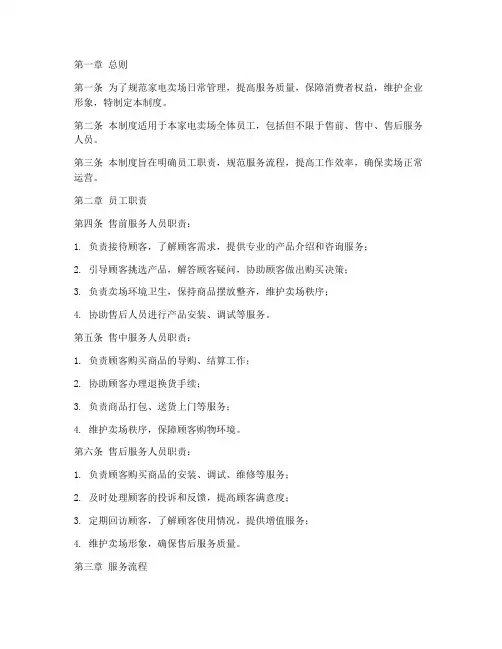 第一章 总则

第一条 为了规范家电卖场日常管理，提高服务质量，保障消费者权益，维护企业形象，特制定本制度。

第二条 本制度适用于本家电卖场全体员工，包括但不限于售前、售中、售后服务人员。

第三条 本制度旨在明确员工职责，规范服务流程，提高工作效率，确保卖场正常运营。

第二章 员工职责

第四条 售前服务人员职责：

1. 负责接待顾客，了解顾客需求，提供专业的产品介绍和咨询服务；

2. 引导顾客挑选产品，解答顾客疑问，协助顾客做出购买决策；

3. 负责卖场环境卫生，保持商品摆放整齐，维护卖场秩序；

4. 协助售后人员进行产品安装、调试等服务。

第五条 售中服务人员职责：

1. 负责顾客购买商品的导购、结算工作；

2. 协助顾客办理退换货手续；

3. 负责商品打包、送货上门等服务；

4. 维护卖场秩序，保障顾客购物环境。

第六条 售后服务人员职责：

1. 负责顾客购买商品的安装、调试、维修等服务；

2. 及时处理顾客的投诉和反馈，提高顾客满意度；

3. 定期回访顾客，了解顾客使用情况，提供增值服务；

4. 维护卖场形象，确保售后服务质量。

第三章 服务流程